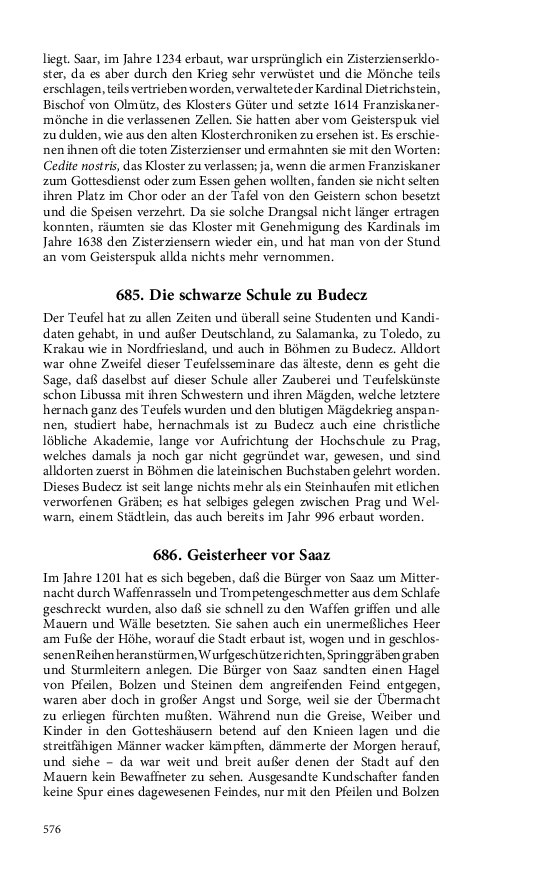 liegt. Saar, im Jahre 1234 erbaut, war ursprünglich ein Zisterzienserkloster, da es aber durch den Krieg sehr verwüstet und die Mönche teils erschlagen, teils vertrieben worden, verwaltete der Kardinal Dietrichstein, Bischof von Olmütz, des Klosters Güter und setzte 1614 Franziskanermönche in die verlassenen Zellen. Sie hatten aber vom Geisterspuk viel zu dulden, wie aus den alten Klosterchroniken zu ersehen ist. Es erschienen ihnen oft die toten Zisterzienser und ermahnten sie mit den Worten: Cedite nostris, das Kloster zu verlassen; ja, wenn die armen Franziskaner zum Gottesdienst oder zum Essen gehen wollten, fanden sie nicht selten ihren Platz im Chor oder an der Tafel von den Geistern schon besetzt und die Speisen verzehrt. Da sie solche Drangsal nicht länger ertragen konnten, räumten sie das Kloster mit Genehmigung des Kardinals im Jahre 1638 den Zisterziensern wieder ein, und hat man von der Stund an vom Geisterspuk allda nichts mehr vernommen.

685. Die schwarze Schule zu Budecz

Der Teufel hat zu allen Zeiten und überall seine Studenten und Kandidaten gehabt, in und außer Deutschland, zu Salamanka, zu Toledo, zu Krakau wie in Nordfriesland, und auch in Böhmen zu Budecz. Alldort war ohne Zweifel dieser Teufelsseminare das älteste, denn es geht die Sage, daß daselbst auf dieser Schule aller Zauberei und Teufelskünste schon Libussa mit ihren Schwestern und ihren Mägden, welche letztere hernach ganz des Teufels wurden und den blutigen Mägdekrieg anspannen, studiert habe, hernachmals ist zu Budecz auch eine christliche löbliche Akademie, lange vor Aufrichtung der Hochschule zu Prag, welches damals ja noch gar nicht gegründet war, gewesen, und sind alldorten zuerst in Böhmen die lateinischen Buchstaben gelehrt worden. Dieses Budecz ist seit lange nichts mehr als ein Steinhaufen mit etlichen verworfenen Gräben; es hat selbiges gelegen zwischen Prag und Welwarn, einem Städtlein, das auch bereits im Jahr 996 erbaut worden.

686. Geisterheer vor Saaz

Im Jahre 1201 hat es sich begeben, daß die Bürger von Saaz um Mitternacht durch Waffenrasseln und Trompetengeschmetter aus dem Schlafe geschreckt wurden, also daß sie schnell zu den Waffen griffen und alle Mauern und Wälle besetzten. Sie sahen auch ein unermeßliches Heer am Fuße der Höhe, worauf die Stadt erbaut ist, wogen und in geschlossenen Reihen heranstürmen, Wurfgeschütze richten, Springgräben graben und Sturmleitern anlegen. Die Bürger von Saaz sandten einen Hagel von Pfeilen, Bolzen und Steinen dem angreifenden Feind entgegen, waren aber doch in großer Angst und Sorge, weil sie der Übermacht zu erliegen fürchten mußten. Während nun die Greise, Weiber und Kinder in den Gotteshäusern betend auf den Knieen lagen und die streitfähigen Männer wacker kämpften, dämmerte der Morgen herauf, und siehe – da war weit und breit außer denen der Stadt auf den Mauern kein Bewaffneter zu sehen. Ausgesandte Kundschafter fanden keine Spur eines dagewesenen Feindes, nur mit den Pfeilen und Bolzen

576